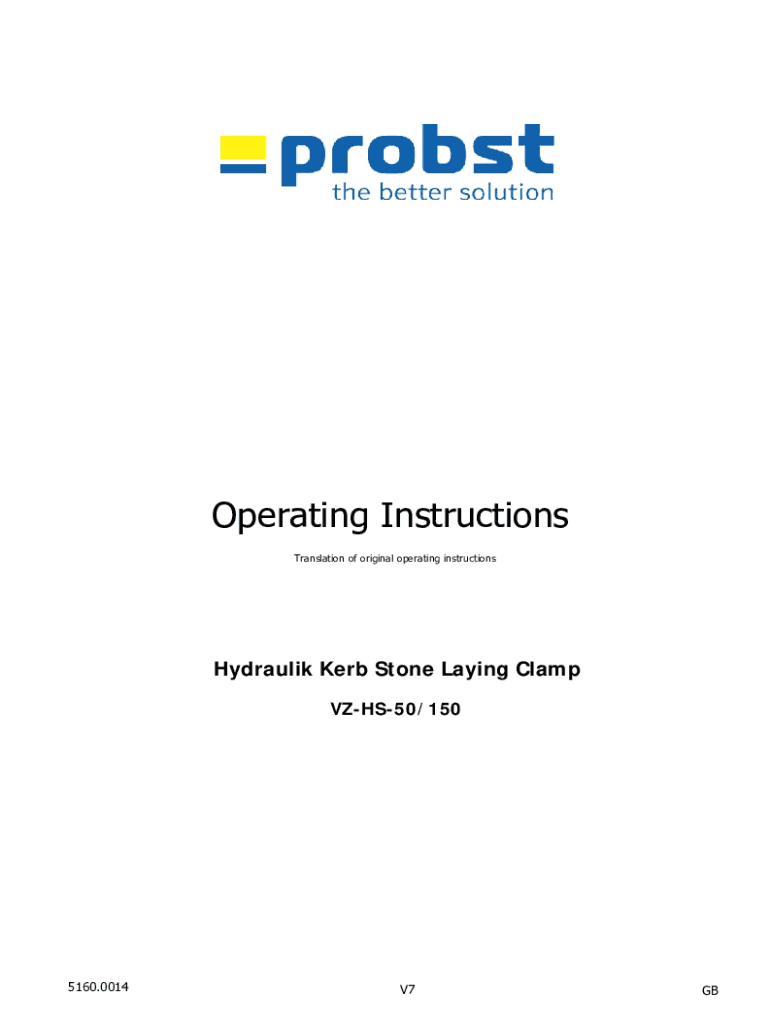 probst
the better solution

Operating Instructions

Translation of original operating instructions

Hydraulik Kerb Stone Laying Clamp

VZ-HS-50/150

5160.0014

V7

GB